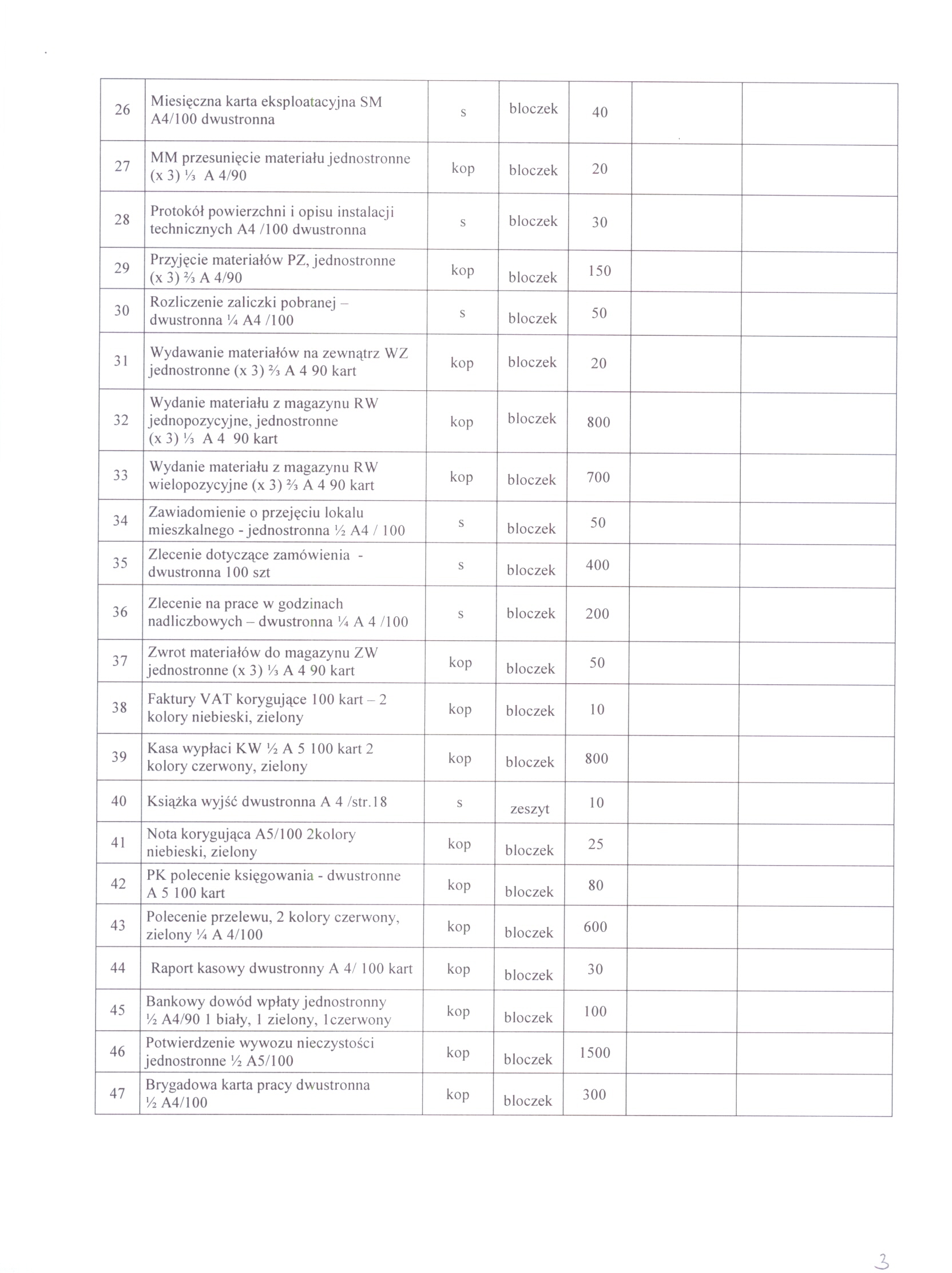 | | | | | | | |
|---|---|---|---|---|---|---|
| 26 | Miesięczna karta eksploatacyjna SM A4/100 dwustronna | s | bloczek | 40 | | |
| 27 | MM przesunięcie materiału jednostronne (x 3) ⅓ A 4/90 | kop | bloczek | 20 | | |
| 28 | Protokół powierzchni i opisu instalacji technicznych A4 /100 dwustronna | s | bloczek | 30 | | |
| 29 | Przyjęcie materiałów PZ, jednostronne (x 3) ⅔ A 4/90 | kop | bloczek | 150 | | |
| 30 | Rozliczenie zaliczki pobranej – dwustronna ¼ A4 /100 | s | bloczek | 50 | | |
| 31 | Wydawanie materiałów na zewnątrz WZ jednostronne (x 3) ⅔ A 4 90 kart | kop | bloczek | 20 | | |
| 32 | Wydanie materiału z magazynu RW jednopozycyjne, jednostronne (x 3) ⅓ A 4 90 kart | kop | bloczek | 800 | | |
| 33 | Wydanie materiału z magazynu RW wielopozycyjne (x 3) ⅔ A 4 90 kart | kop | bloczek | 700 | | |
| 34 | Zawiadomienie o przejęciu lokalu mieszkalnego - jednostronna ½ A4 / 100 | s | bloczek | 50 | | |
| 35 | Zlecenie dotyczące zamówienia - dwustronna 100 szt | s | bloczek | 400 | | |
| 36 | Zlecenie na prace w godzinach nadliczbowych – dwustronna ¼ A 4 /100 | s | bloczek | 200 | | |
| 37 | Zwrot materiałów do magazynu ZW jednostronne (x 3) ⅓ A 4 90 kart | kop | bloczek | 50 | | |
| 38 | Faktury VAT korygujące 100 kart – 2 kolory niebieski, zielony | kop | bloczek | 10 | | |
| 39 | Kasa wypłaci KW ½ A 5 100 kart 2 kolory czerwony, zielony | kop | bloczek | 800 | | |
| 40 | Książka wyjść dwustronna A 4 /str.18 | s | zeszyt | 10 | | |
| 41 | Nota korygująca A5/100 2kolory niebieski, zielony | kop | bloczek | 25 | | |
| 42 | PK polecenie księgowania - dwustronne A 5 100 kart | kop | bloczek | 80 | | |
| 43 | Polecenie przelewu, 2 kolory czerwony, zielony ¼ A 4/100 | kop | bloczek | 600 | | |
| 44 | Raport kasowy dwustronny A 4/ 100 kart | kop | bloczek | 30 | | |
| 45 | Bankowy dowód wpłaty jednostronny ½ A4/90 1 biały, 1 zielony, 1czerwony | kop | bloczek | 100 | | |
| 46 | Potwierdzenie wywozu nieczystości jednostronne ½ A5/100 | kop | bloczek | 1500 | | |
| 47 | Brygadowa karta pracy dwustronna ½ A4/100 | kop | bloczek | 300 | | |

3